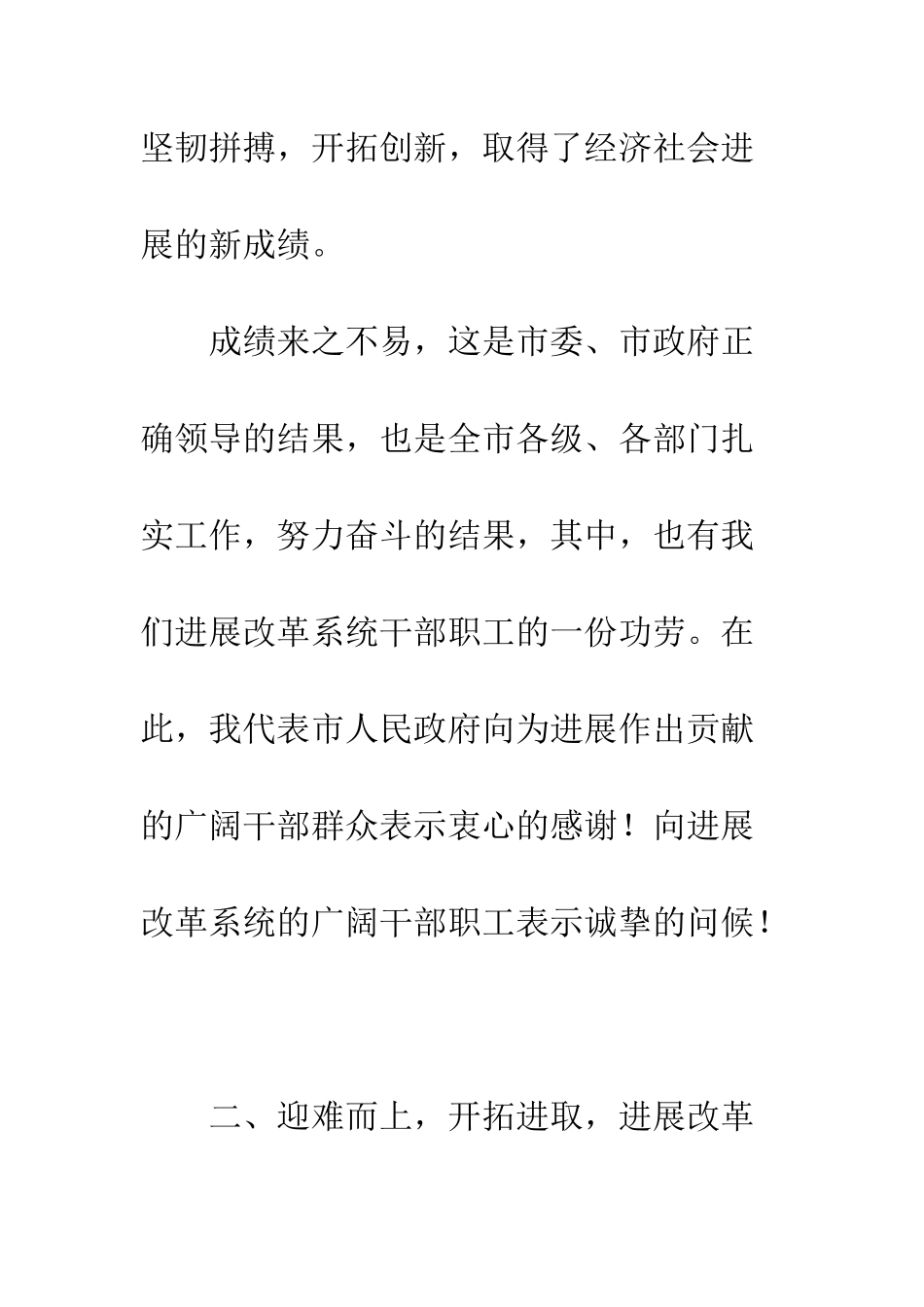 坚韧拼搏，开拓创新，取得了经济社会进展的新成绩。

成绩来之不易，这是市委、市政府正确领导的结果，也是全市各级、各部门扎实工作，努力奋斗的结果，其中，也有我们进展改革系统干部职工的一份功劳。在此，我代表市人民政府向为进展作出贡献的广阔干部群众表示衷心的感谢！向进展改革系统的广阔干部职工表示诚挚的问候！

二、迎难而上，开拓进取，进展改革